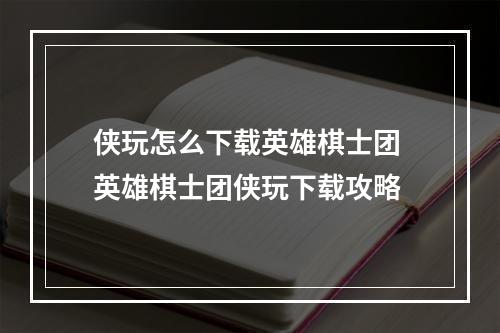 侠玩怎么下载英雄棋士团
英雄棋士团侠玩下载攻略